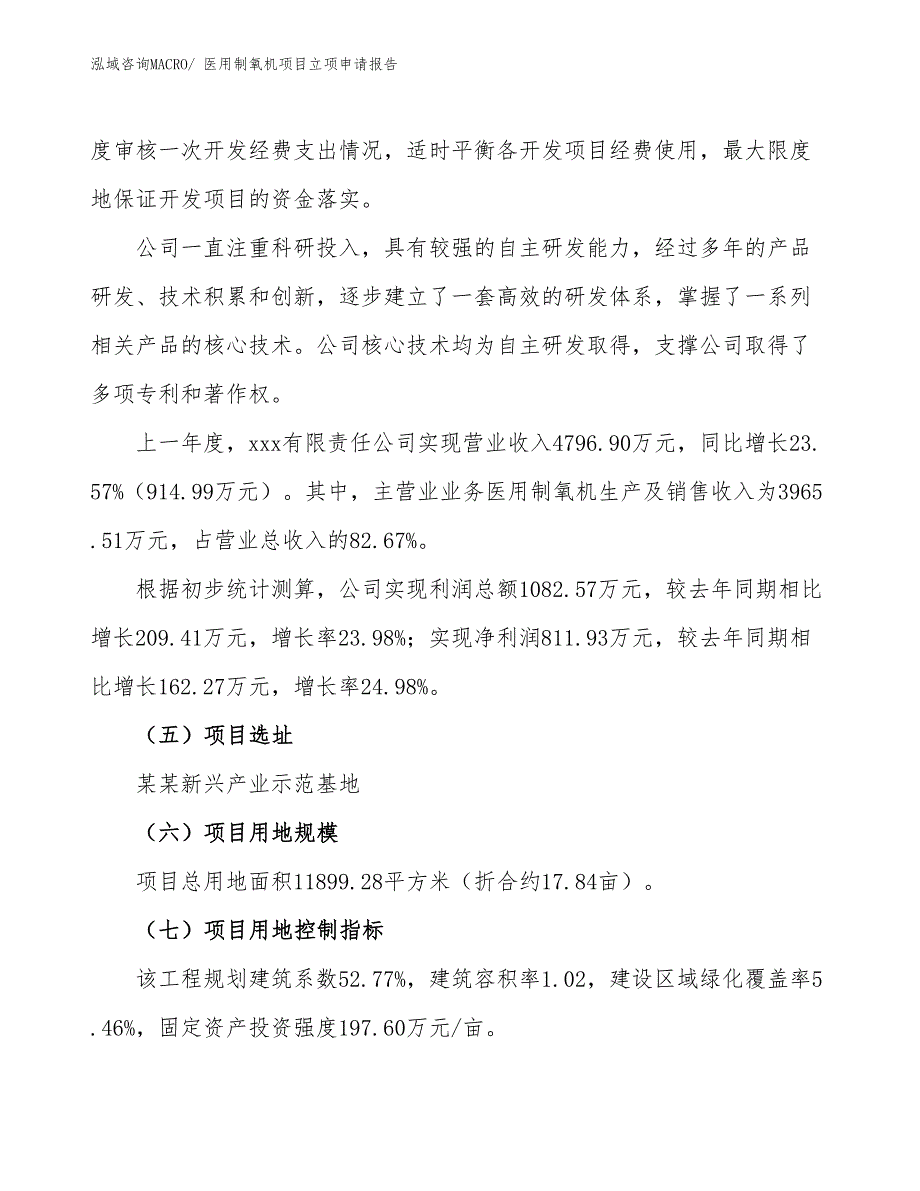 泓域咨询MACRO/ 医用制氧机项目立项申请报告

度审核一次开发经费支出情况，适时平衡各开发项目经费使用，最大限度地保证开发项目的资金落实。

公司一直注重科研投入，具有较强的自主研发能力，经过多年的产品研发、技术积累和创新，逐步建立了一套高效的研发体系，掌握了一系列相关产品的核心技术。公司核心技术均为自主研发取得，支撑公司取得了多项专利和著作权。

上一年度，xxx有限责任公司实现营业收入4796.90万元，同比增长23.57%（914.99万元）。其中，主营业业务医用制氧机生产及销售收入为3965.51万元，占营业总收入的82.67%。

根据初步统计测算，公司实现利润总额1082.57万元，较去年同期相比增长209.41万元，增长率23.98%；实现净利润811.93万元，较去年同期相比增长162.27万元，增长率24.98%。

（五）项目选址

某某新兴产业示范基地

（六）项目用地规模

项目总用地面积11899.28平方米（折合约17.84亩）。

（七）项目用地控制指标

该工程规划建筑系数52.77%，建筑容积率1.02，建设区域绿化覆盖率5.46%，固定资产投资强度197.60万元/亩。